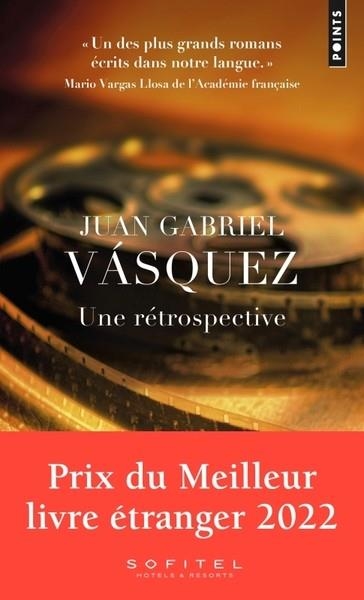 POINTS

« Un des plus grands romans écrits dans notre langue. »
Mario Vargas Llosa de l'Académie française

JUAN GABRIEL
VÁSQUEZ

Une rétrospective

Prix du Meilleur livre étranger 2022

SOFITEL
HOTELS & RESORTS